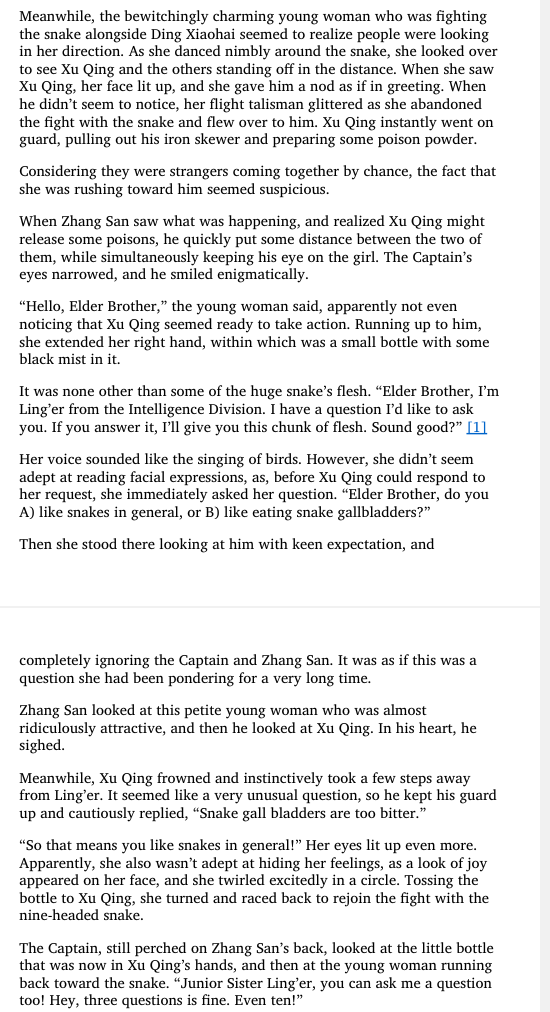 Meanwhile, the bewitchingly charming young woman who was fighting the snake alongside Ding Xiaohai seemed to realize people were looking in her direction. As she danced nimbly around the snake, she looked over to see Xu Qing and the others standing off in the distance. When she saw Xu Qing, her face lit up, and she gave him a nod as if in greeting. When he didn't seem to notice, her flight talisman glittered as she abandoned the fight with the snake and flew over to him. Xu Qing instantly went on guard, pulling out his iron skewer and preparing some poison powder.

Considering they were strangers coming together by chance, the fact that she was rushing toward him seemed suspicious.

When Zhang San saw what was happening, and realized Xu Qing might release some poisons, he quickly put some distance between the two of them, while simultaneously keeping his eye on the girl. The Captain's eyes narrowed, and he smiled enigmatically.

"Hello, Elder Brother," the young woman said, apparently not even noticing that Xu Qing seemed ready to take action. Running up to him, she extended her right hand, within which was a small bottle with some black mist in it.

It was none other than some of the huge snake's flesh. "Elder Brother, I'm Ling'er from the Intelligence Division. I have a question I'd like to ask you. If you answer it, I'll give you this chunk of flesh. Sound good?" [1]

Her voice sounded like the singing of birds. However, she didn't seem adept at reading facial expressions, as, before Xu Qing could respond to her request, she immediately asked her question. "Elder Brother, do you A) like snakes in general, or B) like eating snake gallbladders?"

Then she stood there looking at him with keen expectation, and

completely ignoring the Captain and Zhang San. It was as if this was a question she had been pondering for a very long time.

Zhang San looked at this petite young woman who was almost ridiculously attractive, and then he looked at Xu Qing. In his heart, he sighed.

Meanwhile, Xu Qing frowned and instinctively took a few steps away from Ling'er. It seemed like a very unusual question, so he kept his guard up and cautiously replied, "Snake gall bladders are too bitter."

"So that means you like snakes in general!" Her eyes lit up even more. Apparently, she also wasn't adept at hiding her feelings, as a look of joy appeared on her face, and she twirled excitedly in a circle. Tossing the bottle to Xu Qing, she turned and raced back to rejoin the fight with the nine-headed snake.

The Captain, still perched on Zhang San's back, looked at the little bottle that was now in Xu Qing's hands, and then at the young woman running back toward the snake. "Junior Sister Ling'er, you can ask me a question too! Hey, three questions is fine. Even ten!"